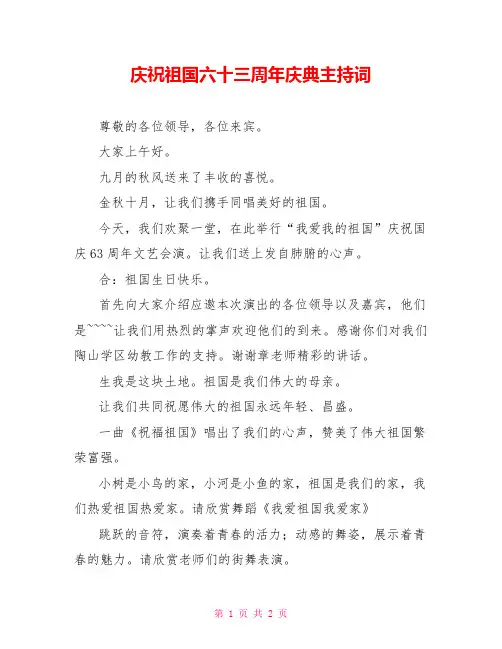 庆祝祖国六十三周年庆典主持词

尊敬的各位领导，各位来宾。

大家上午好。

九月的秋风送来了丰收的喜悦。

金秋十月，让我们携手同唱美好的祖国。

今天，我们欢聚一堂，在此举行“我爱我的祖国”庆祝国庆63周年文艺会演。让我们送上发自肺腑的心声。

合：祖国生日快乐。

首先向大家介绍应邀本次演出的各位领导以及嘉宾，他们是~~~~让我们用热烈的掌声欢迎他们的到来。感谢你们对我们陶山学区幼教工作的支持。谢谢章老师精彩的讲话。

生我是这块土地。祖国是我们伟大的母亲。

让我们共同祝愿伟大的祖国永远年轻、昌盛。

一曲《祝福祖国》唱出了我们的心声，赞美了伟大祖国繁荣富强。

小树是小鸟的家，小河是小鱼的家，祖国是我们的家，我们热爱祖国热爱家。请欣赏舞蹈《我爱祖国我爱家》

跳跃的音符，演奏着青春的活力；动感的舞姿，展示着青春的魅力。请欣赏老师们的街舞表演。

第 1 页 共 2 页